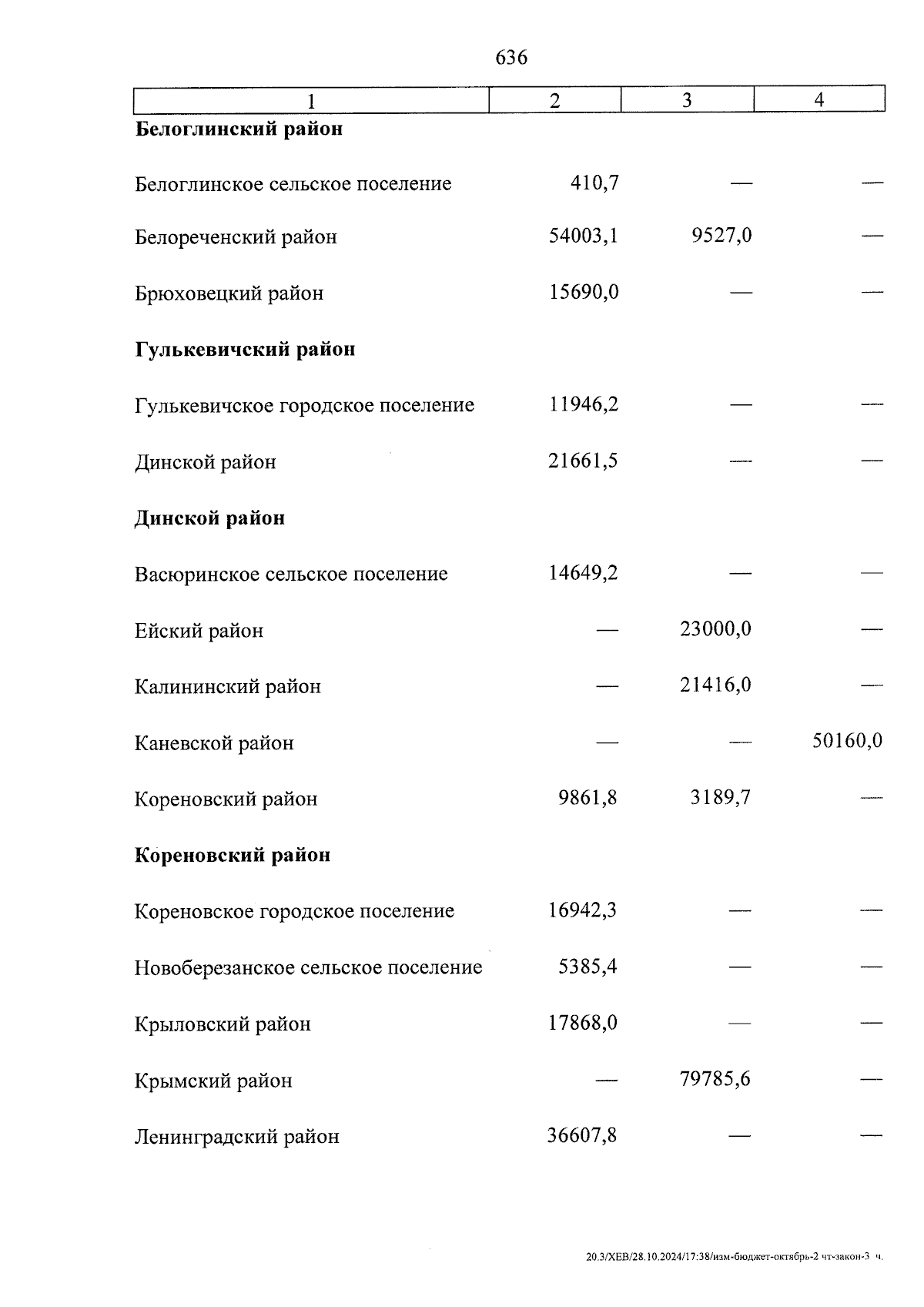 636

| 1 | 2 | 3 | 4 |
|---|---|---|---|
| **Белоглинский район** | | | |
| Белоглинское сельское поселение | 410,7 | — | — |
| Белореченский район | 54003,1 | 9527,0 | — |
| Брюховецкий район | 15690,0 | — | — |
| **Гулькевичский район** | | | |
| Гулькевичское городское поселение | 11946,2 | — | — |
| Динской район | 21661,5 | — | — |
| **Динской район** | | | |
| Васюринское сельское поселение | 14649,2 | — | — |
| Ейский район | — | 23000,0 | — |
| Калининский район | — | 21416,0 | — |
| Каневской район | — | — | 50160,0 |
| Кореновский район | 9861,8 | 3189,7 | — |
| **Кореновский район** | | | |
| Кореновское городское поселение | 16942,3 | — | — |
| Новоберезанское сельское поселение | 5385,4 | — | — |
| Крыловский район | 17868,0 | — | — |
| Крымский район | — | 79785,6 | — |
| Ленинградский район | 36607,8 | — | — |

20.3/ХЕВ/28.10.2024/17:38/изм-бюджет-октябрь-2 чт-закон-3 ч.